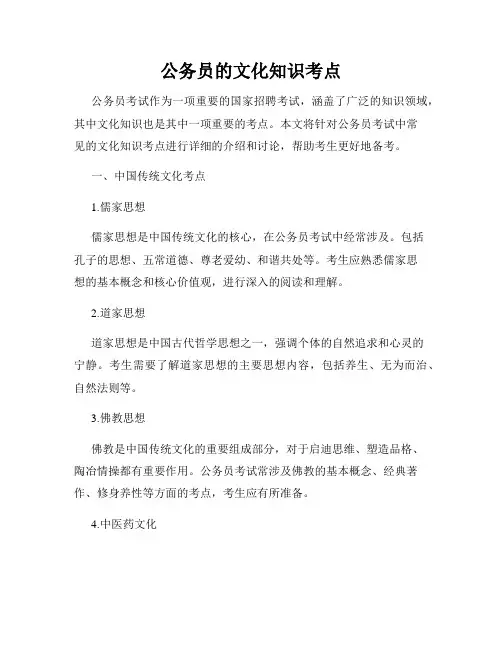 公务员的文化知识考点

公务员考试作为一项重要的国家招聘考试，涵盖了广泛的知识领域，其中文化知识也是其中一项重要的考点。本文将针对公务员考试中常见的文化知识考点进行详细的介绍和讨论，帮助考生更好地备考。

一、中国传统文化考点

1.儒家思想

儒家思想是中国传统文化的核心，在公务员考试中经常涉及。包括孔子的思想、五常道德、尊老爱幼、和谐共处等。考生应熟悉儒家思想的基本概念和核心价值观，进行深入的阅读和理解。

2.道家思想

道家思想是中国古代哲学思想之一，强调个体的自然追求和心灵的宁静。考生需要了解道家思想的主要思想内容，包括养生、无为而治、自然法则等。

3.佛教思想

佛教是中国传统文化的重要组成部分，对于启迪思维、塑造品格、陶冶情操都有重要作用。公务员考试常涉及佛教的基本概念、经典著作、修身养性等方面的考点，考生应有所准备。

4.中医药文化